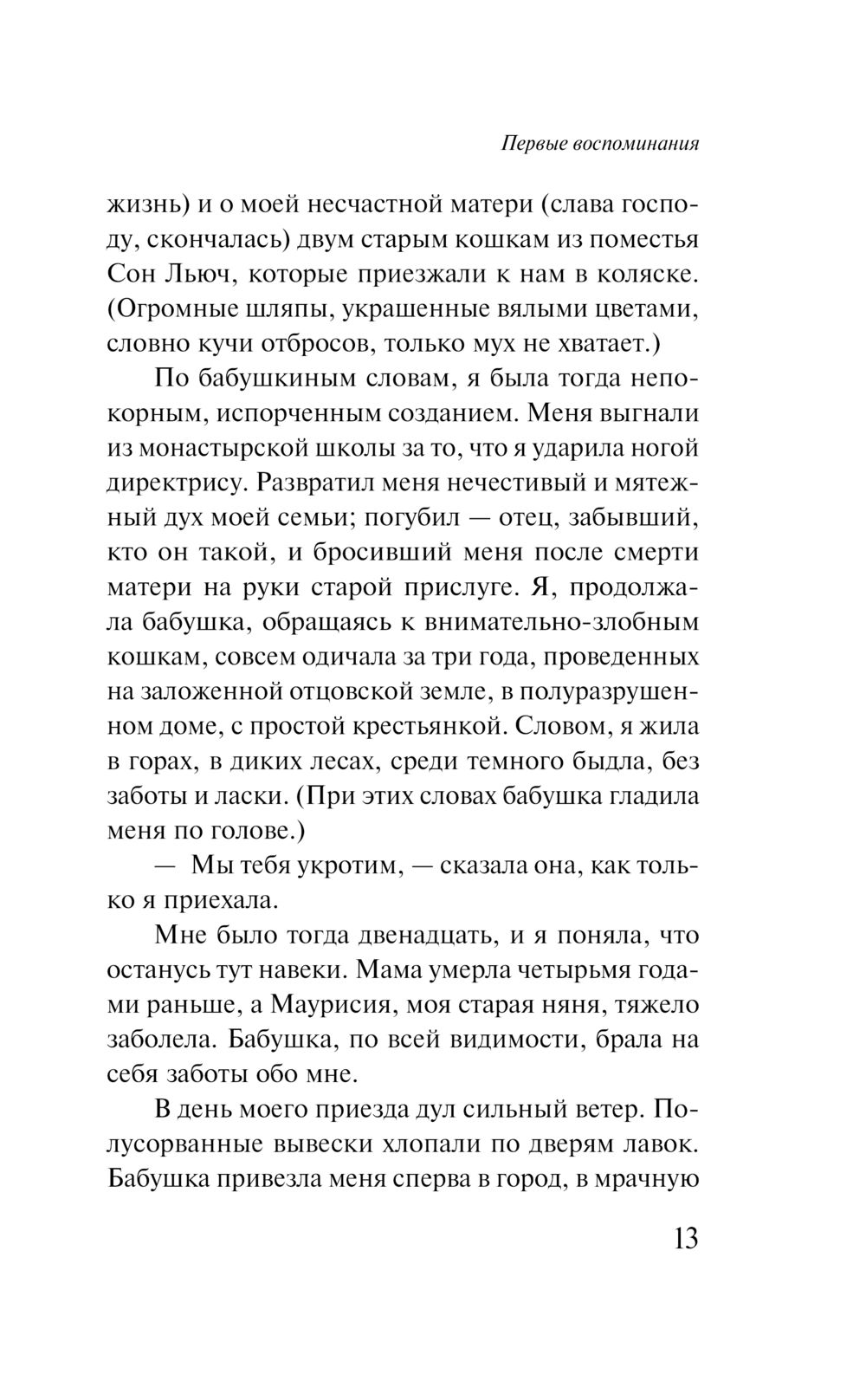 Первые воспоминания

жизнь) и о моей несчастной матери (слава господу, скончалась) двум старым кошкам из поместья Сон Льюч, которые приезжали к нам в коляске. (Огромные шляпы, украшенные вялыми цветами, словно кучи отбросов, только мух не хватает.)

По бабушкиным словам, я была тогда непокорным, испорченным созданием. Меня выгнали из монастырской школы за то, что я ударила ногой директрису. Развратил меня нечестивый и мятежный дух моей семьи; погубил — отец, забывший, кто он такой, и бросивший меня после смерти матери на руки старой прислуге. Я, продолжала бабушка, обращаясь к внимательно-злобным кошкам, совсем одичала за три года, проведенных на заложенной отцовской земле, в полуразрушенном доме, с простой крестьянкой. Словом, я жила в горах, в диких лесах, среди темного быдла, без заботы и ласки. (При этих словах бабушка гладила меня по голове.)

— Мы тебя укротим, — сказала она, как только я приехала.

Мне было тогда двенадцать, и я поняла, что останусь тут навеки. Мама умерла четырьмя годами раньше, а Маурисия, моя старая няня, тяжело заболела. Бабушка, по всей видимости, брала на себя заботы обо мне.

В день моего приезда дул сильный ветер. Полусорванные вывески хлопали по дверям лавок. Бабушка привезла меня сперва в город, в мрачную

13